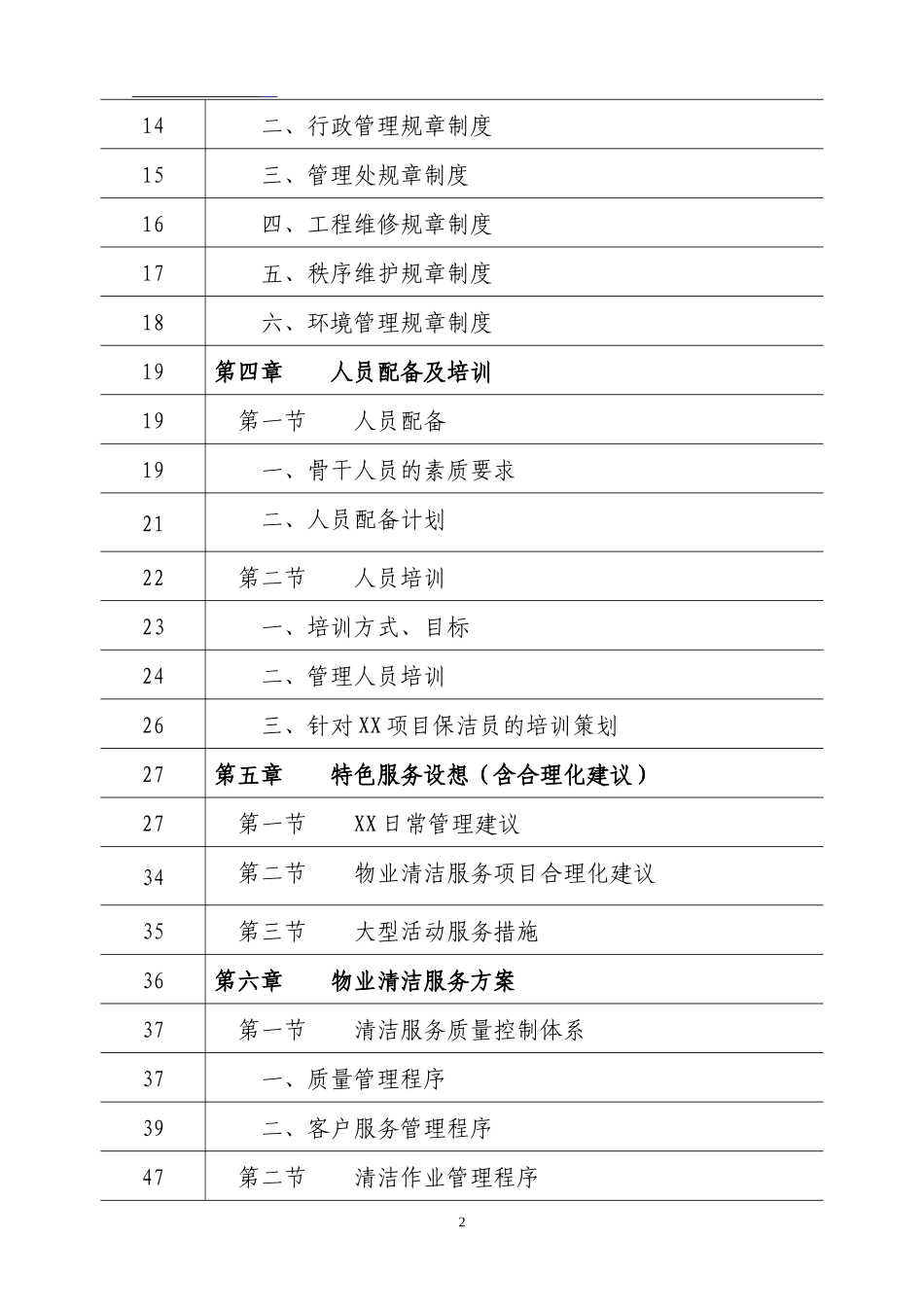 | | |
|---|---|
| 14 | 二、行政管理规章制度 |
| 15 | 三、管理处规章制度 |
| 16 | 四、工程维修规章制度 |
| 17 | 五、秩序维护规章制度 |
| 18 | 六、环境管理规章制度 |
| 19 | 第四章　　人员配备及培训 |
| 19 | 第一节　　人员配备 |
| 19 | 一、骨干人员的素质要求 |
| 21 | 二、人员配备计划 |
| 22 | 第二节　　人员培训 |
| 23 | 一、培训方式、目标 |
| 24 | 二、管理人员培训 |
| 26 | 三、针对XX项目保洁员的培训策划 |
| 27 | 第五章　　特色服务设想（含合理化建议） |
| 27 | 第一节　　XX日常管理建议 |
| 34 | 第二节　　物业清洁服务项目合理化建议 |
| 35 | 第三节　　大型活动服务措施 |
| 36 | 第六章　　物业清洁服务方案 |
| 37 | 第一节　　清洁服务质量控制体系 |
| 37 | 一、质量管理程序 |
| 39 | 二、客户服务管理程序 |
| 47 | 第二节　　清洁作业管理程序 |

2